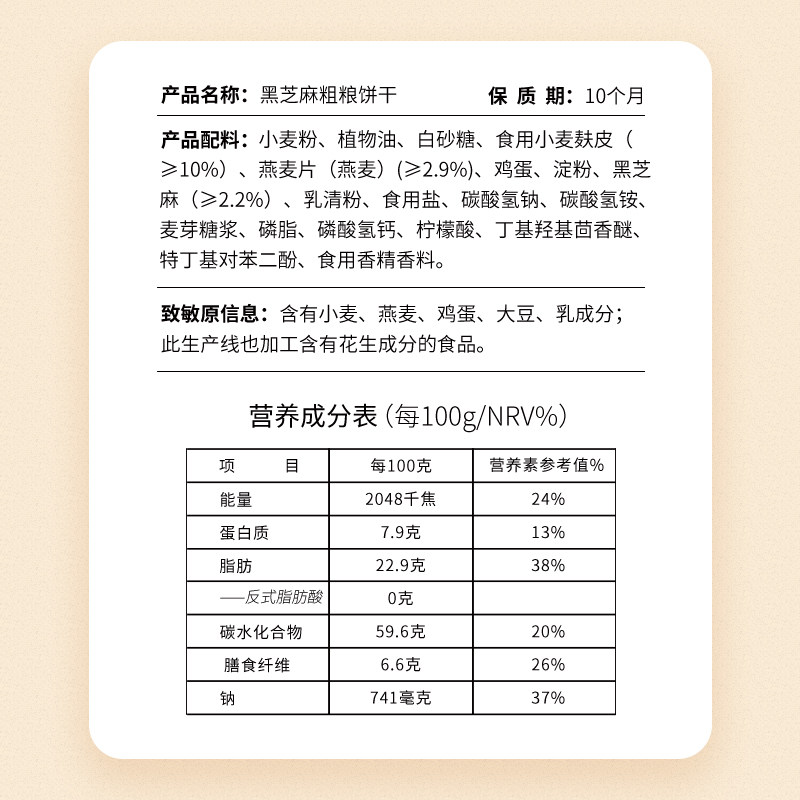 产品名称：黑芝麻粗粮饼干　　保 质 期：10个月

产品配料：小麦粉、植物油、白砂糖、食用小麦麸皮（≥10%）、燕麦片（燕麦）(≥2.9%)、鸡蛋、淀粉、黑芝麻（≥2.2%）、乳清粉、食用盐、碳酸氢钠、碳酸氢铵、麦芽糖浆、磷脂、磷酸氢钙、柠檬酸、丁基羟基茴香醚、特丁基对苯二酚、食用香精香料。

致敏原信息：含有小麦、燕麦、鸡蛋、大豆、乳成分；此生产线也加工含有花生成分的食品。

营养成分表（每100g/NRV%）

| 项　　目 | 每100克 | 营养素参考值% |
|---|---|---|
| 能量 | 2048千焦 | 24% |
| 蛋白质 | 7.9克 | 13% |
| 脂肪 | 22.9克 | 38% |
| ——反式脂肪酸 | 0克 | |
| 碳水化合物 | 59.6克 | 20% |
| 膳食纤维 | 6.6克 | 26% |
| 钠 | 741毫克 | 37% |